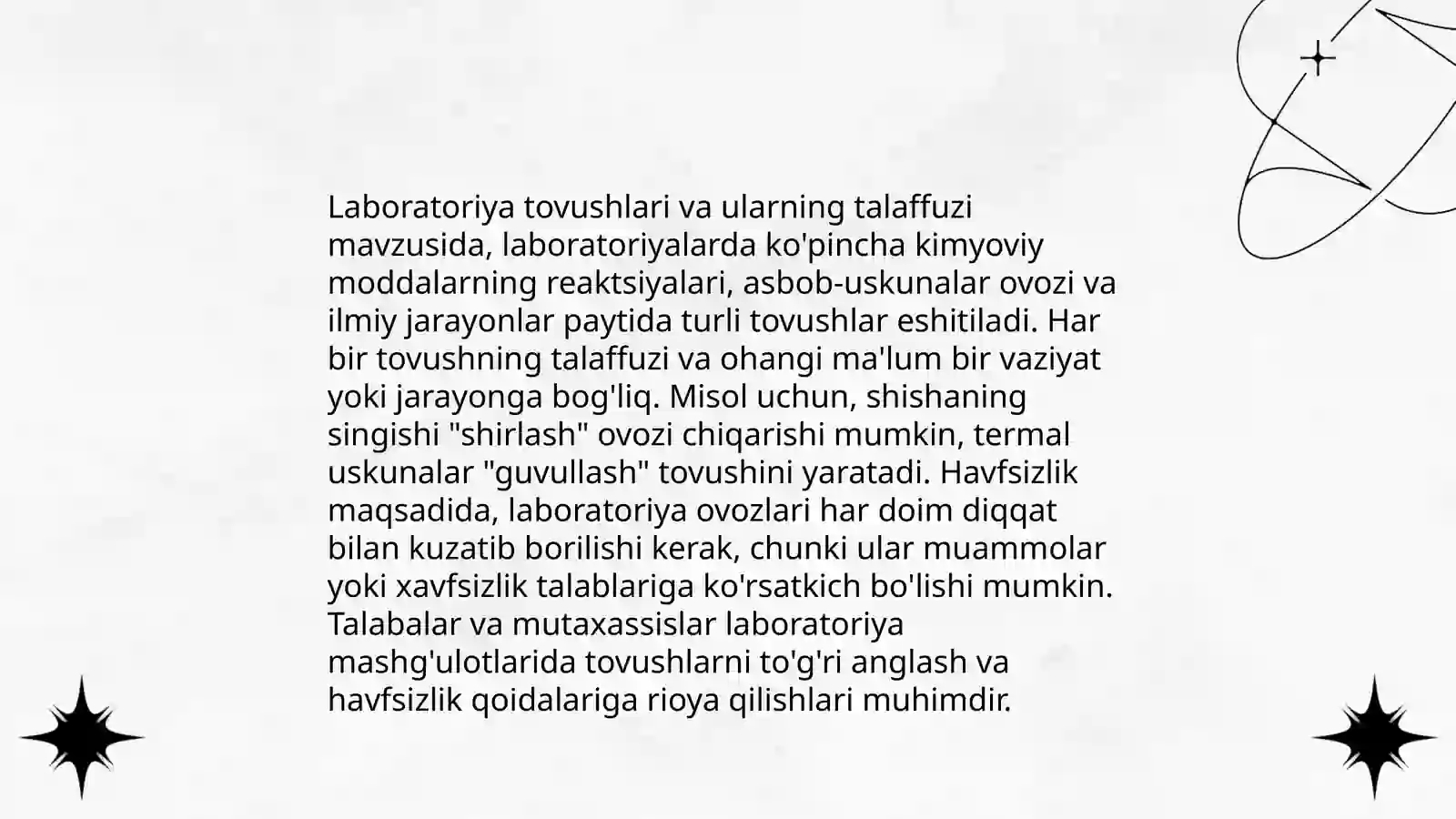 Laboratoriya tovushlari va ularning talaffuzi mavzusida, laboratoriyalarda ko'pincha kimyoviy moddalarning reaktsiyalari, asbob-uskunalar ovozi va ilmiy jarayonlar paytida turli tovushlar eshitiladi. Har bir tovushning talaffuzi va ohangi ma'lum bir vaziyat yoki jarayonga bog'liq. Misol uchun, shishaning singishi "shirlash" ovozi chiqarishi mumkin, termal uskunalar "guvullash" tovushini yaratadi. Havfsizlik maqsadida, laboratoriya ovozlari har doim diqqat bilan kuzatib borilishi kerak, chunki ular muammolar yoki xavfsizlik talablariga ko'rsatkich bo'lishi mumkin. Talabalar va mutaxassislar laboratoriya mashg'ulotlarida tovushlarni to'g'ri anglash va havfsizlik qoidalariga rioya qilishlari muhimdir.